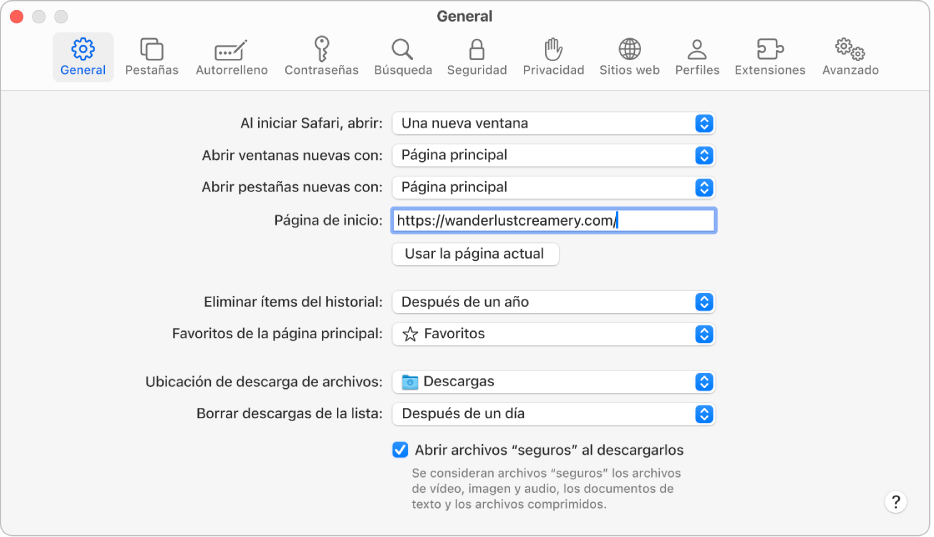 General

General Pestañas Autorrelleno Contraseñas Búsqueda Seguridad Privacidad Sitios web Perfiles Extensiones Avanzado

Al iniciar Safari, abrir: Una nueva ventana

Abrir ventanas nuevas con: Página principal

Abrir pestañas nuevas con: Página principal

Página de inicio: https://wanderlustcreamery.com/

Usar la página actual

Eliminar ítems del historial: Después de un año

Favoritos de la página principal: Favoritos

Ubicación de descarga de archivos: Descargas

Borrar descargas de la lista: Después de un día

Abrir archivos “seguros” al descargarlos

Se consideran archivos “seguros” los archivos de vídeo, imagen y audio, los documentos de texto y los archivos comprimidos.

?